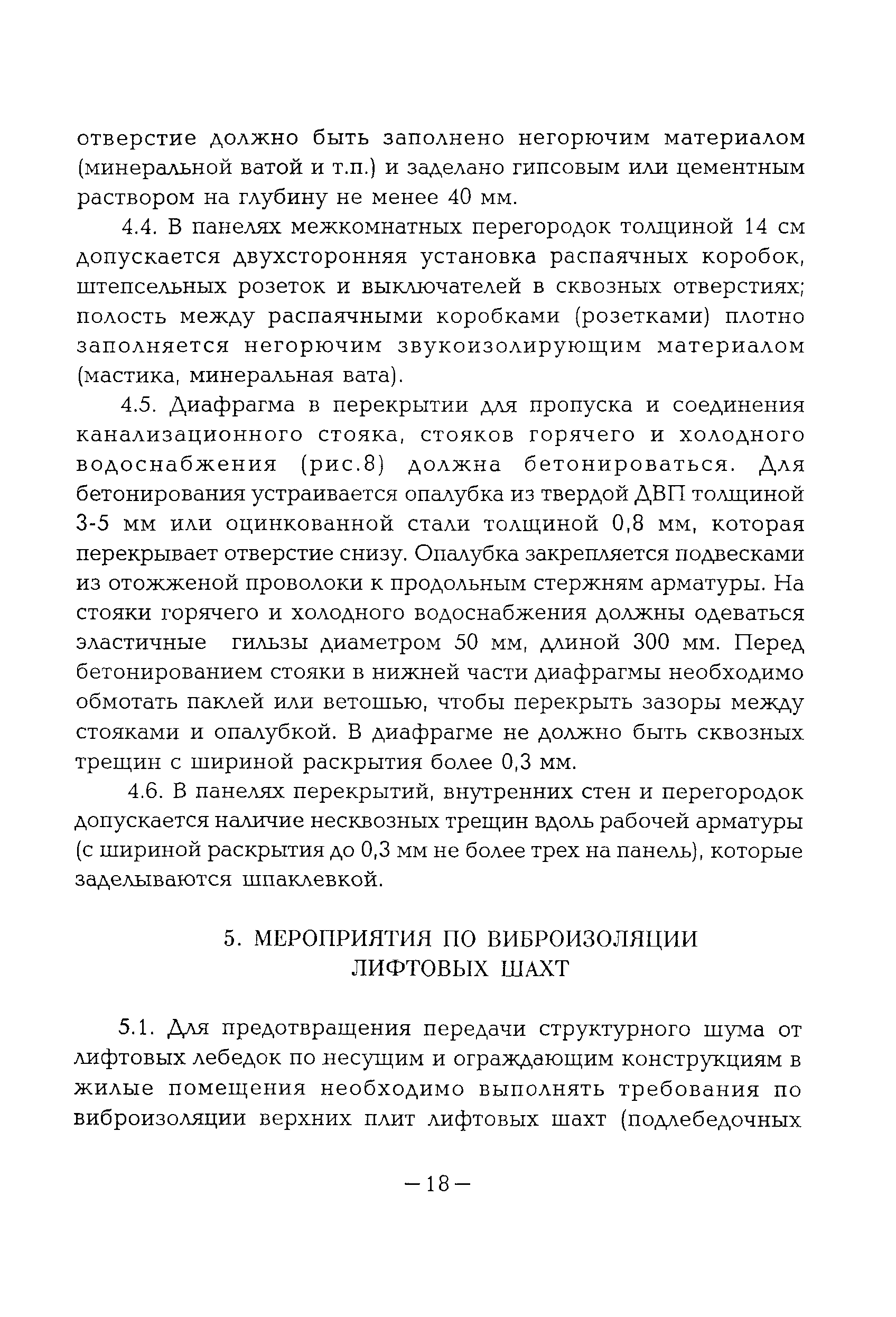 отверстие должно быть заполнено негорючим материалом (минеральной ватой и т.п.) и заделано гипсовым или цементным раствором на глубину не менее 40 мм.

4.4. В панелях межкомнатных перегородок толщиной 14 см допускается двухсторонняя установка распаячных коробок, штепсельных розеток и выключателей в сквозных отверстиях; полость между распаячными коробками (розетками) плотно заполняется негорючим звукоизолирующим материалом (мастика, минеральная вата).

4.5. Диафрагма в перекрытии для пропуска и соединения канализационного стояка, стояков горячего и холодного водоснабжения (рис.8) должна бетонироваться. Для бетонирования устраивается опалубка из твердой ДВП толщиной 3-5 мм или оцинкованной стали толщиной 0,8 мм, которая перекрывает отверстие снизу. Опалубка закрепляется подвесками из отожженой проволоки к продольным стержням арматуры. На стояки горячего и холодного водоснабжения должны одеваться эластичные гильзы диаметром 50 мм, длиной 300 мм. Перед бетонированием стояки в нижней части диафрагмы необходимо обмотать паклей или ветошью, чтобы перекрыть зазоры между стояками и опалубкой. В диафрагме не должно быть сквозных трещин с шириной раскрытия более 0,3 мм.

4.6. В панелях перекрытий, внутренних стен и перегородок допускается наличие несквозных трещин вдоль рабочей арматуры (с шириной раскрытия до 0,3 мм не более трех на панель), которые заделываются шпаклевкой.

5. МЕРОПРИЯТИЯ ПО ВИБРОИЗОЛЯЦИИ ЛИФТОВЫХ ШАХТ

5.1. Для предотвращения передачи структурного шума от лифтовых лебедок по несущим и ограждающим конструкциям в жилые помещения необходимо выполнять требования по виброизоляции верхних плит лифтовых шахт (подлебедочных

—18—